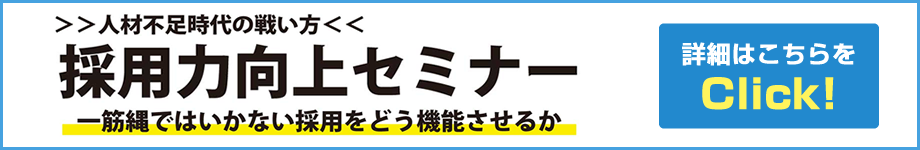 ＞＞人材不足時代の戦い方＜＜

採用力向上セミナー

一筋縄ではいかない採用をどう機能させるか

詳細はこちらを

Click!